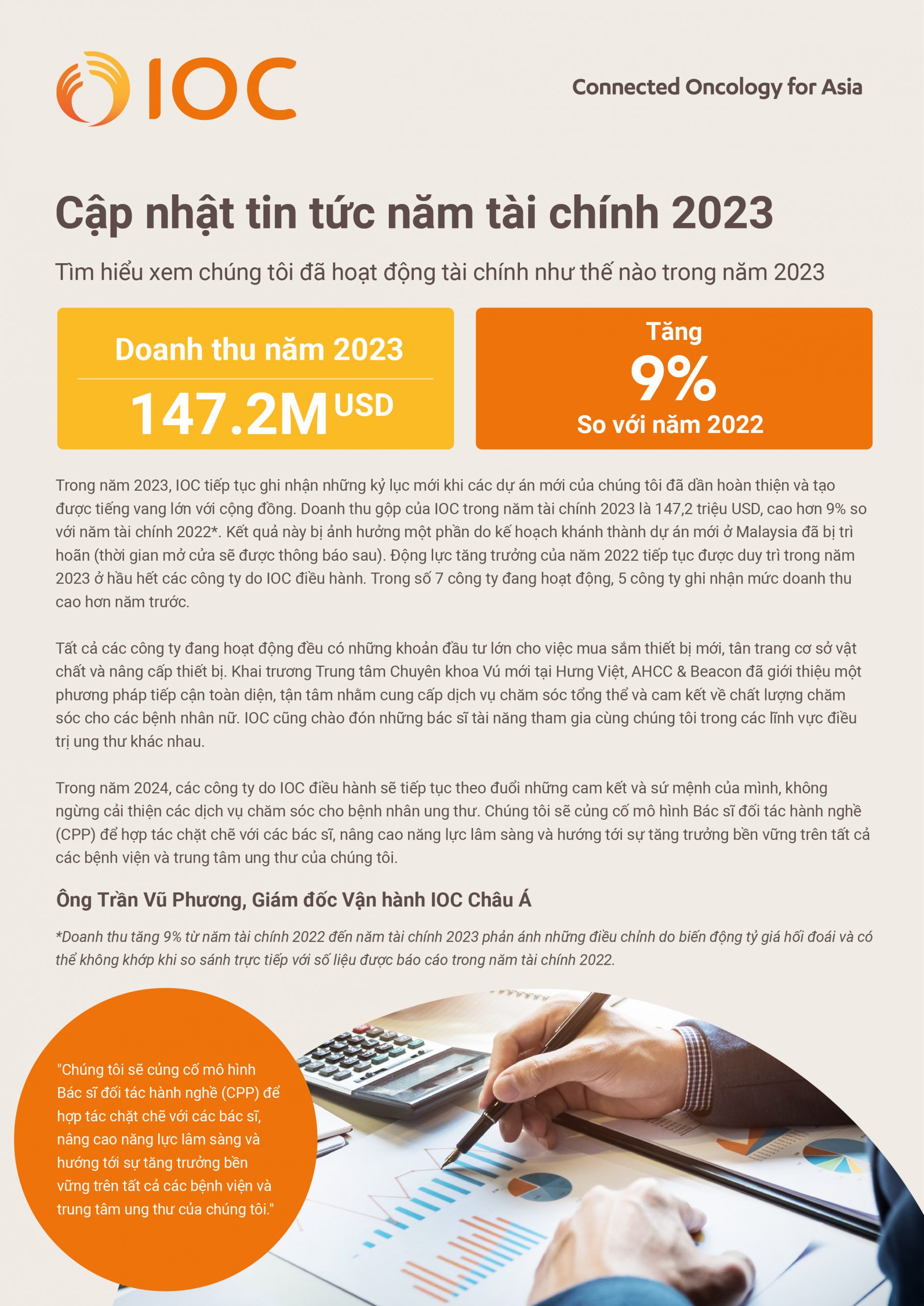 IOC

Connected Oncology for Asia

Cập nhật tin tức năm tài chính 2023

Tìm hiểu xem chúng tôi đã hoạt động tài chính như thế nào trong năm 2023

Doanh thu năm 2023

147.2M USD

Tăng

9%

So với năm 2022

Trong năm 2023, IOC tiếp tục ghi nhận những kỷ lục mới khi các dự án mới của chúng tôi đã dần hoàn thiện và tạo được tiếng vang lớn với cộng đồng. Doanh thu gộp của IOC trong năm tài chính 2023 là 147,2 triệu USD, cao hơn 9% so với năm tài chính 2022*. Kết quả này bị ảnh hưởng một phần do kế hoạch khánh thành dự án mới ở Malaysia đã bị trì hoãn (thời gian mở cửa sẽ được thông báo sau). Động lực tăng trưởng của năm 2022 tiếp tục được duy trì trong năm 2023 ở hầu hết các công ty do IOC điều hành. Trong số 7 công ty đang hoạt động, 5 công ty ghi nhận mức doanh thu cao hơn năm trước.

Tất cả các công ty đang hoạt động đều có những khoản đầu tư lớn cho việc mua sắm thiết bị mới, tân trang cơ sở vật chất và nâng cấp thiết bị. Khai trương Trung tâm Chuyên khoa Vú mới tại Hưng Việt, AHCC & Beacon đã giới thiệu một phương pháp tiếp cận toàn diện, tận tâm nhằm cung cấp dịch vụ chăm sóc tổng thể và cam kết về chất lượng chăm sóc cho các bệnh nhân nữ. IOC cũng chào đón những bác sĩ tài năng tham gia cùng chúng tôi trong các lĩnh vực điều trị ung thư khác nhau.

Trong năm 2024, các công ty do IOC điều hành sẽ tiếp tục theo đuổi những cam kết và sứ mệnh của mình, không ngừng cải thiện các dịch vụ chăm sóc cho bệnh nhân ung thư. Chúng tôi sẽ củng cố mô hình Bác sĩ đối tác hành nghề (CPP) để hợp tác chặt chẽ với các bác sĩ, nâng cao năng lực lâm sàng và hướng tới sự tăng trưởng bền vững trên tất cả các bệnh viện và trung tâm ung thư của chúng tôi.

Ông Trần Vũ Phương, Giám đốc Vận hành IOC Châu Á

*Doanh thu tăng 9% từ năm tài chính 2022 đến năm tài chính 2023 phản ánh những điều chỉnh do biến động tỷ giá hối đoái và có thể không khớp khi so sánh trực tiếp với số liệu được báo cáo trong năm tài chính 2022.

"Chúng tôi sẽ củng cố mô hình Bác sĩ đối tác hành nghề (CPP) để hợp tác chặt chẽ với các bác sĩ, nâng cao năng lực lâm sàng và hướng tới sự tăng trưởng bền vững trên tất cả các bệnh viện và trung tâm ung thư của chúng tôi."